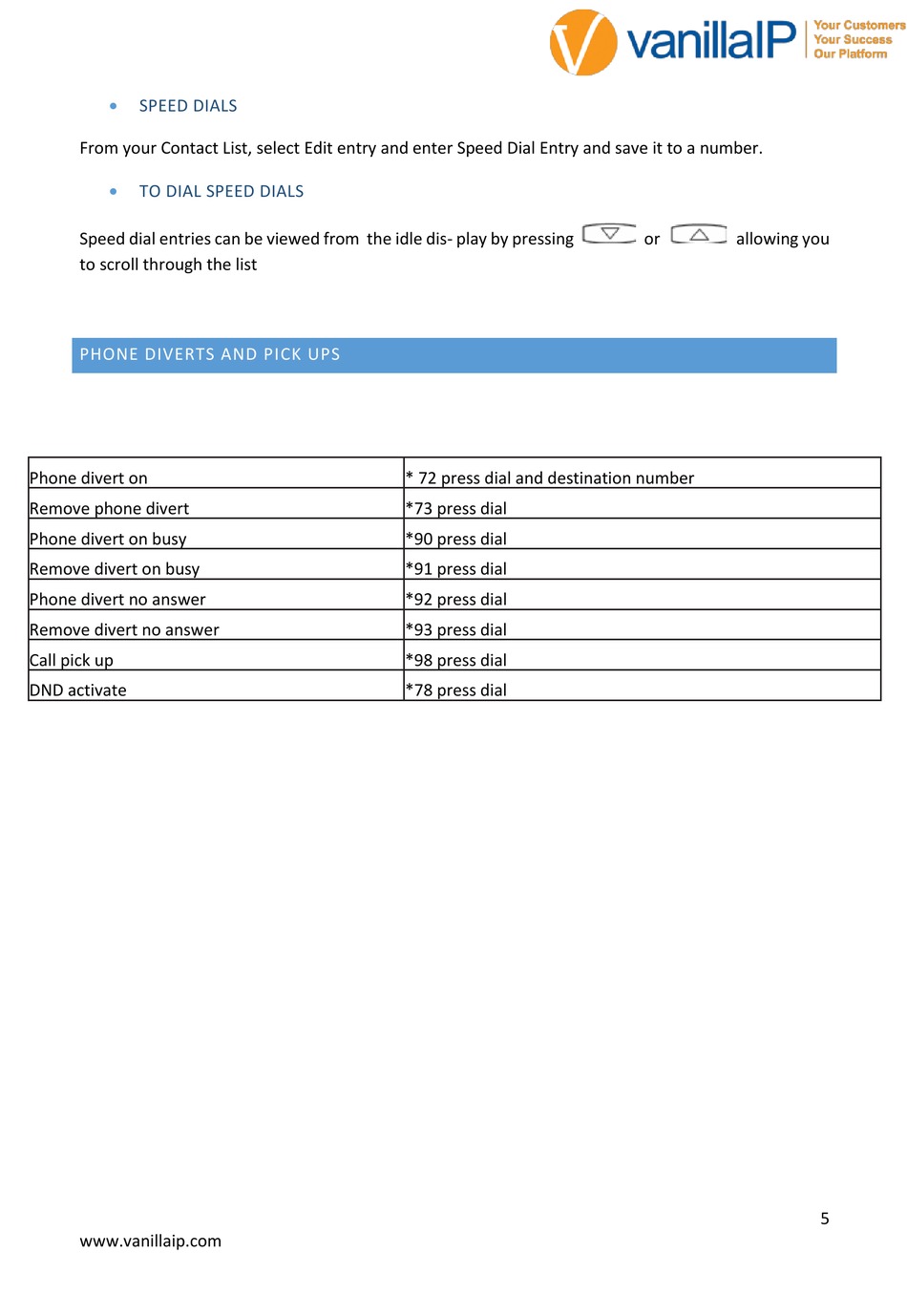 vanillaIP Your Customers Your Success Our Platform

• SPEED DIALS

From your Contact List, select Edit entry and enter Speed Dial Entry and save it to a number.

• TO DIAL SPEED DIALS

Speed dial entries can be viewed from the idle dis- play by pressing or allowing you to scroll through the list

PHONE DIVERTS AND PICK UPS

| Phone divert on | * 72 press dial and destination number |
|---|---|
| Remove phone divert | *73 press dial |
| Phone divert on busy | *90 press dial |
| Remove divert on busy | *91 press dial |
| Phone divert no answer | *92 press dial |
| Remove divert no answer | *93 press dial |
| Call pick up | *98 press dial |
| DND activate | *78 press dial |

5

www.vanillaip.com